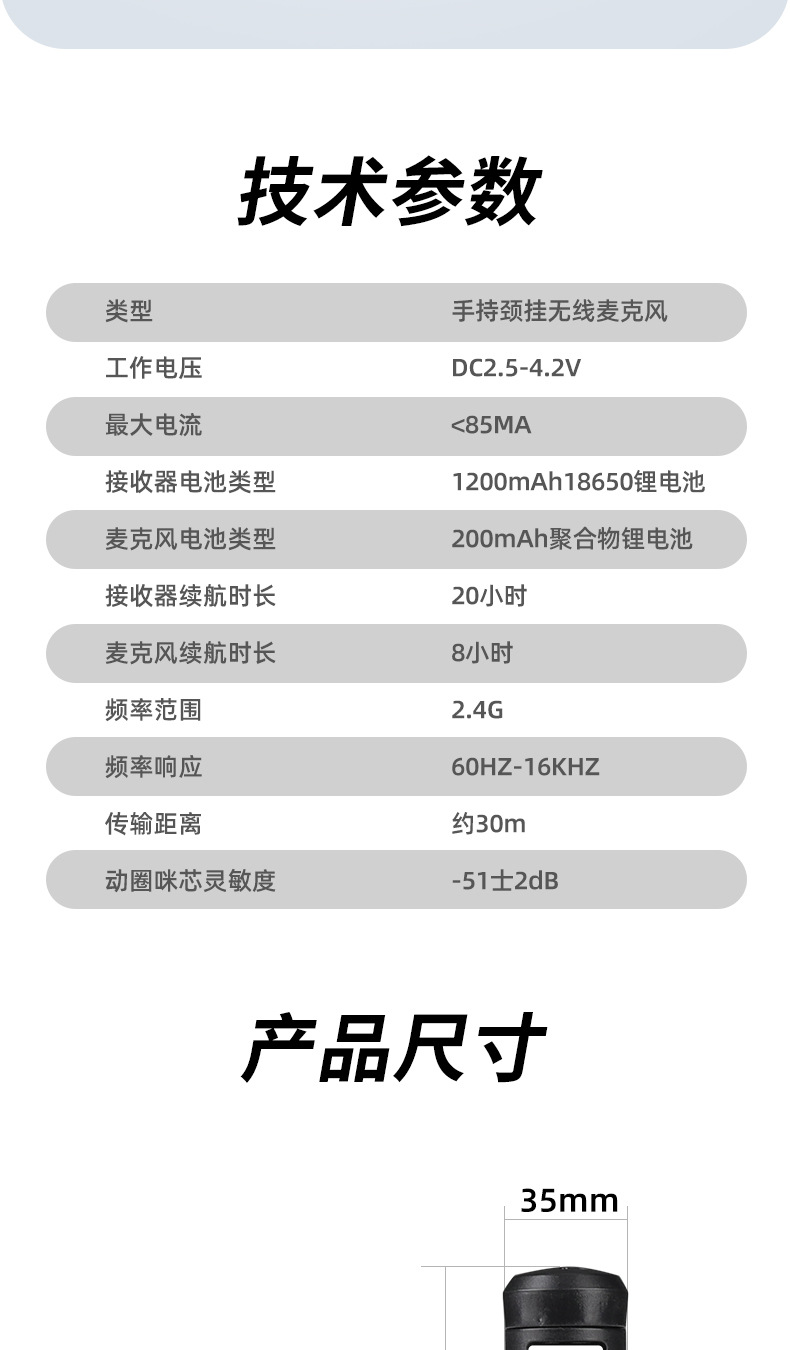 技术参数

| 类型 | 手持颈挂无线麦克风 |
|---|---|
| 工作电压 | DC2.5-4.2V |
| 最大电流 | <85MA |
| 接收器电池类型 | 1200mAh18650锂电池 |
| 麦克风电池类型 | 200mAh聚合物锂电池 |
| 接收器续航时长 | 20小时 |
| 麦克风续航时长 | 8小时 |
| 频率范围 | 2.4G |
| 频率响应 | 60HZ-16KHZ |
| 传输距离 | 约30m |
| 动圈咪芯灵敏度 | -51士2dB |

产品尺寸

35mm